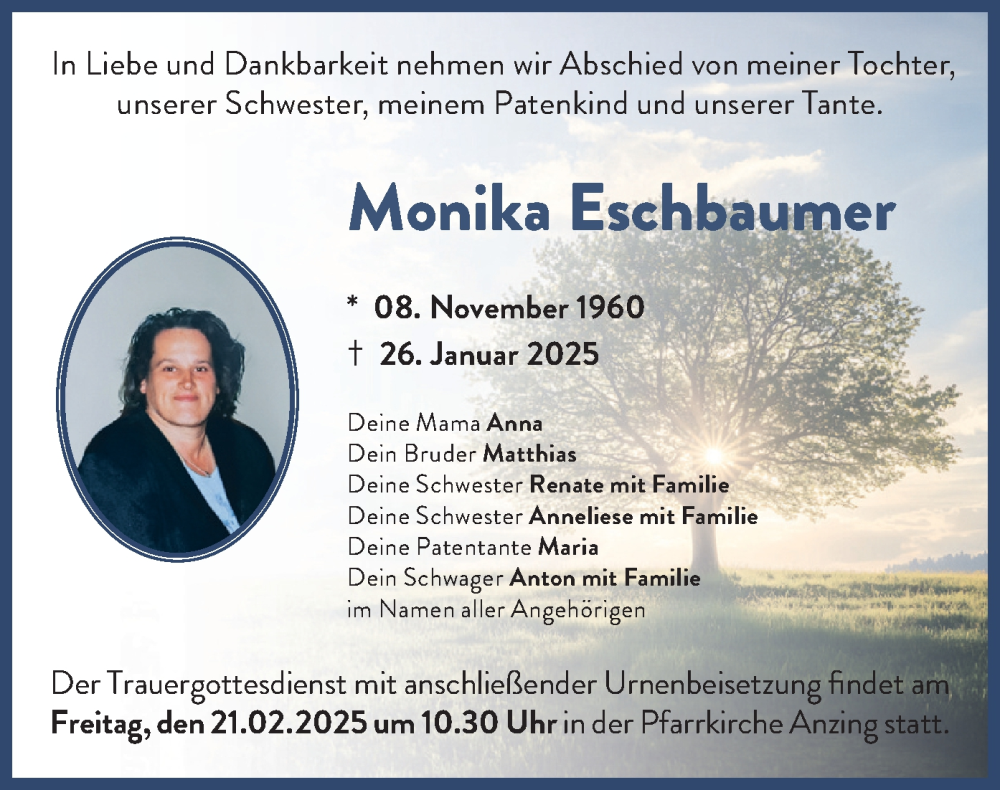 In Liebe und Dankbarkeit nehmen wir Abschied von meiner Tochter, unserer Schwester, meinem Patenkind und unserer Tante.

Monika Eschbaumer

* 08. November 1960
† 26. Januar 2025

Deine Mama Anna
Dein Bruder Matthias
Deine Schwester Renate mit Familie
Deine Schwester Anneliese mit Familie
Deine Patentante Maria
Dein Schwager Anton mit Familie
im Namen aller Angehörigen

Der Trauergottesdienst mit anschließender Urnenbeisetzung findet am Freitag, den 21.02.2025 um 10.30 Uhr in der Pfarrkirche Anzing statt.